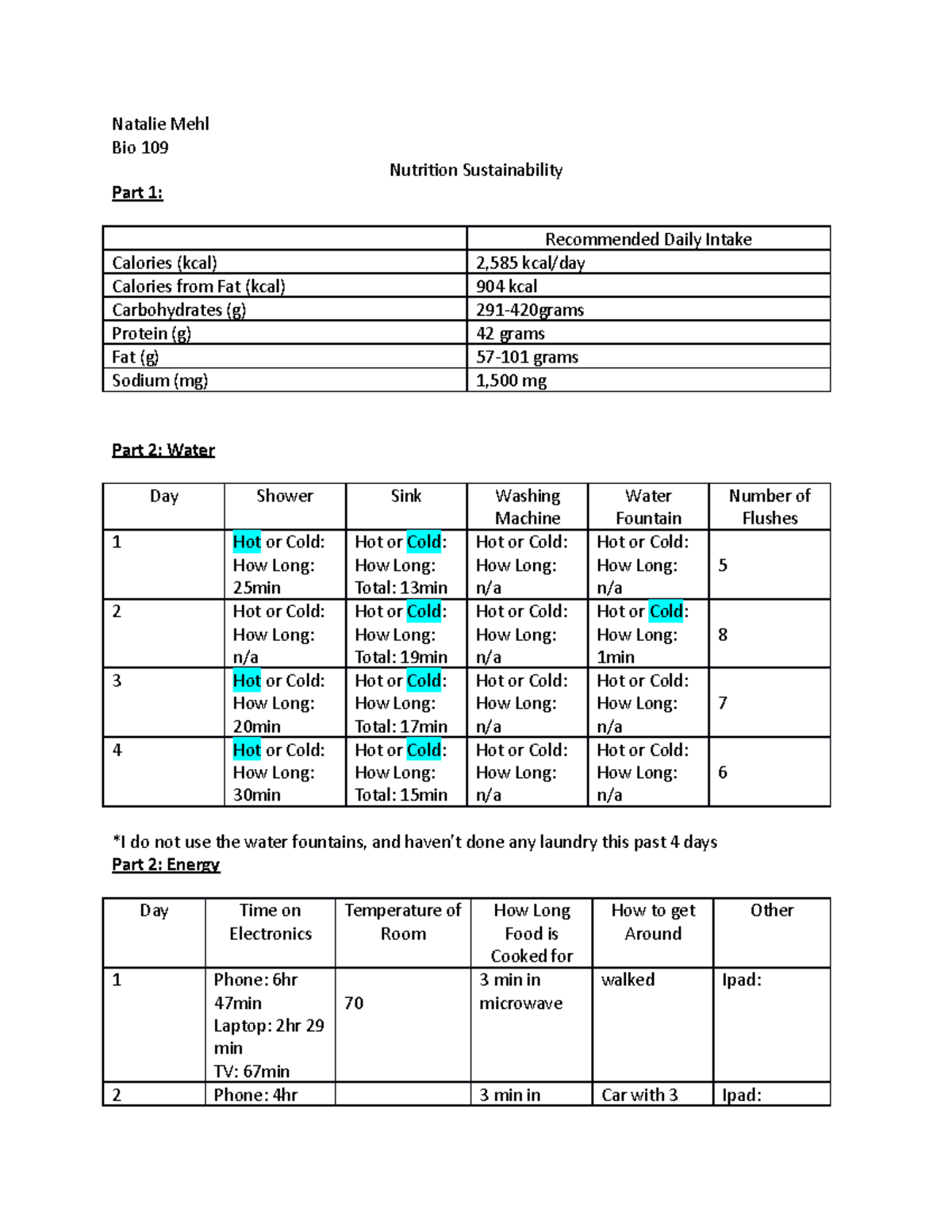 Natalie Mehl
Bio 109

Nutrition Sustainability

Part 1:

| | Recommended Daily Intake |
|---|---|
| Calories (kcal) | 2,585 kcal/day |
| Calories from Fat (kcal) | 904 kcal |
| Carbohydrates (g) | 291-420grams |
| Protein (g) | 42 grams |
| Fat (g) | 57-101 grams |
| Sodium (mg) | 1,500 mg |

Part 2: Water

| Day | Shower | Sink | Washing Machine | Water Fountain | Number of Flushes |
|---|---|---|---|---|---|
| 1 | Hot or Cold: How Long: 25min | Hot or Cold: How Long: Total: 13min | Hot or Cold: How Long: n/a | Hot or Cold: How Long: n/a | 5 |
| 2 | Hot or Cold: How Long: n/a | Hot or Cold: How Long: Total: 19min | Hot or Cold: How Long: n/a | Hot or Cold: How Long: 1min | 8 |
| 3 | Hot or Cold: How Long: 20min | Hot or Cold: How Long: Total: 17min | Hot or Cold: How Long: n/a | Hot or Cold: How Long: n/a | 7 |
| 4 | Hot or Cold: How Long: 30min | Hot or Cold: How Long: Total: 15min | Hot or Cold: How Long: n/a | Hot or Cold: How Long: n/a | 6 |

*I do not use the water fountains, and haven't done any laundry this past 4 days
Part 2: Energy

| Day | Time on Electronics | Temperature of Room | How Long Food is Cooked for | How to get Around | Other |
|---|---|---|---|---|---|
| 1 | Phone: 6hr 47min Laptop: 2hr 29 min TV: 67min | 70 | 3 min in microwave | walked | Ipad: |
| 2 | Phone: 4hr | | 3 min in | Car with 3 | Ipad: |